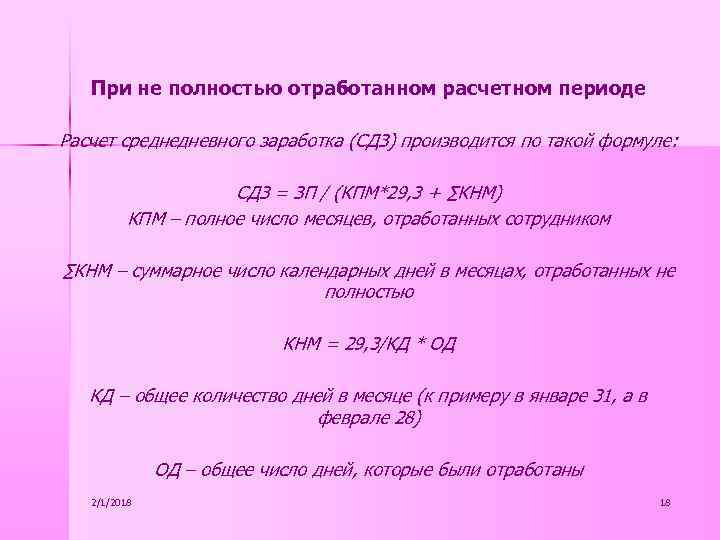 При не полностью отработанном расчетном периоде

Расчет среднедневного заработка (СДЗ) производится по такой формуле:

СДЗ = ЗП / (КПМ*29,3 + ∑КНМ)

КПМ – полное число месяцев, отработанных сотрудником

∑КНМ – суммарное число календарных дней в месяцах, отработанных не полностью

КНМ = 29,3/КД * ОД

КД – общее количество дней в месяце (к примеру в январе 31, а в феврале 28)

ОД – общее число дней, которые были отработаны

2/1/2018

18